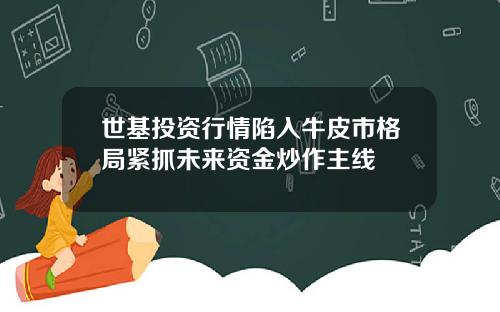 世基投资行情陷入牛皮市格局紧抓未来资金炒作主线

STAT